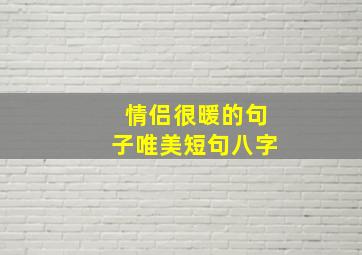 情侣很暖的句子唯美短句八字